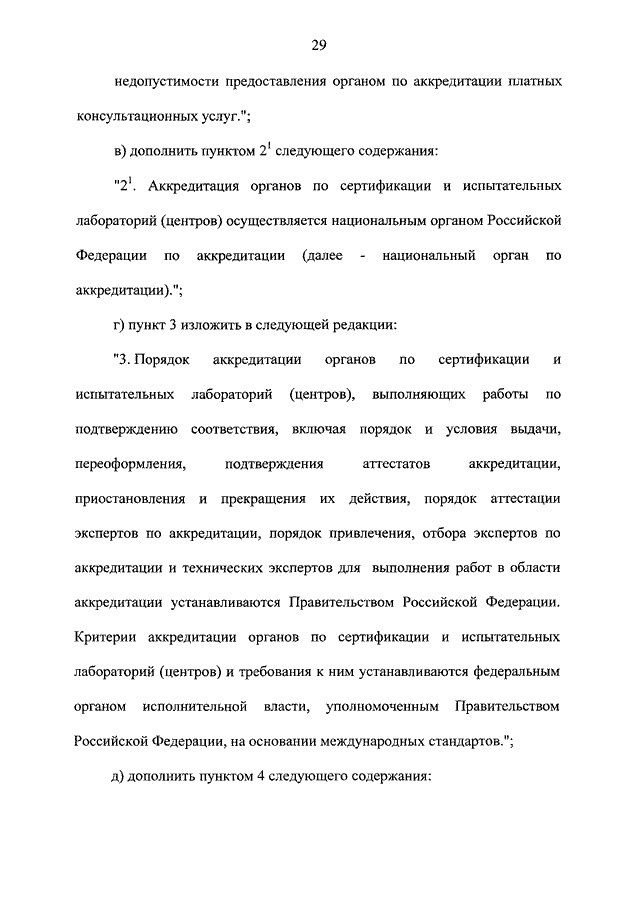 29

недопустимости предоставления органом по аккредитации платных консультационных услуг.";

в) дополнить пунктом $2^1$ следующего содержания:

"$2^1$. Аккредитация органов по сертификации и испытательных лабораторий (центров) осуществляется национальным органом Российской Федерации по аккредитации (далее - национальный орган по аккредитации).";

г) пункт 3 изложить в следующей редакции:

"3. Порядок аккредитации органов по сертификации и испытательных лабораторий (центров), выполняющих работы по подтверждению соответствия, включая порядок и условия выдачи, переоформления, подтверждения аттестатов аккредитации, приостановления и прекращения их действия, порядок аттестации экспертов по аккредитации, порядок привлечения, отбора экспертов по аккредитации и технических экспертов для выполнения работ в области аккредитации устанавливаются Правительством Российской Федерации. Критерии аккредитации органов по сертификации и испытательных лабораторий (центров) и требования к ним устанавливаются федеральным органом исполнительной власти, уполномоченным Правительством Российской Федерации, на основании международных стандартов.";

д) дополнить пунктом 4 следующего содержания: